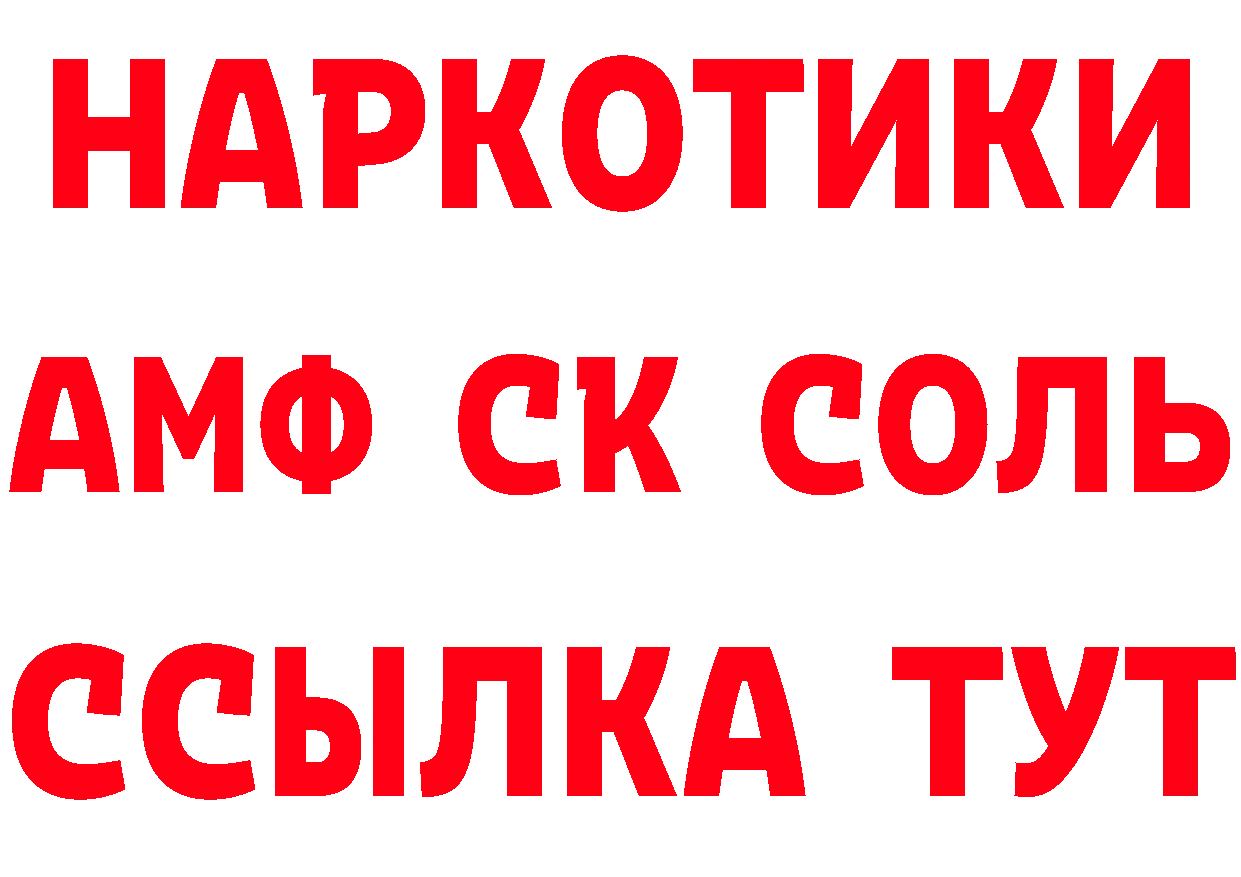 НАРКОТИКИ

АМФ СК СОЛЬ

ССЫЛКА ТУТ